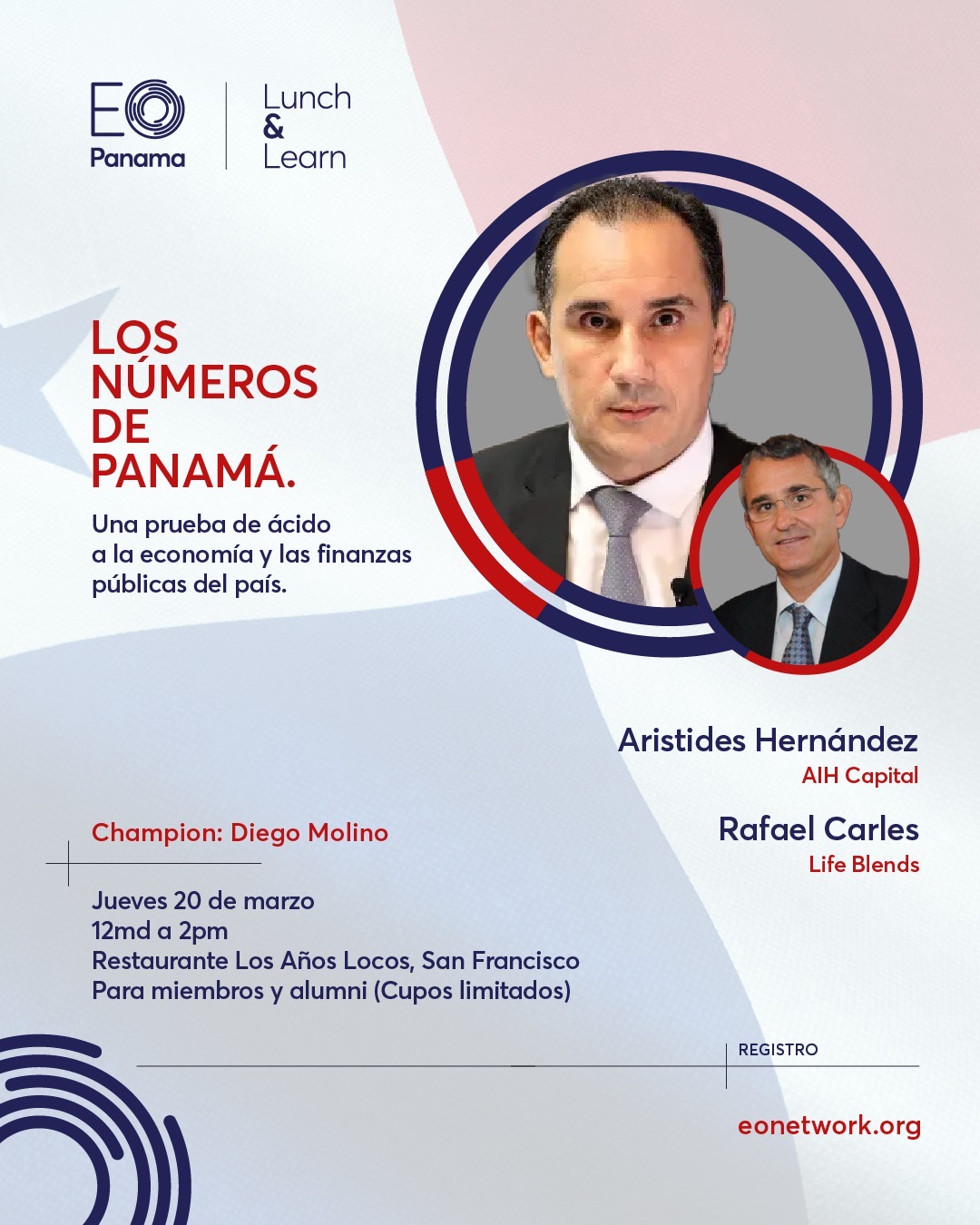 EO Panama

Lunch & Learn

LOS NÚMEROS DE PANAMÁ.

Una prueba de ácido a la economía y las finanzas públicas del país.

Aristides Hernández
AIH Capital

Rafael Carles
Life Blends

Champion: Diego Molino

Jueves 20 de marzo
12md a 2pm
Restaurante Los Años Locos, San Francisco
Para miembros y alumni (Cupos limitados)

REGISTRO

eonetwork.org